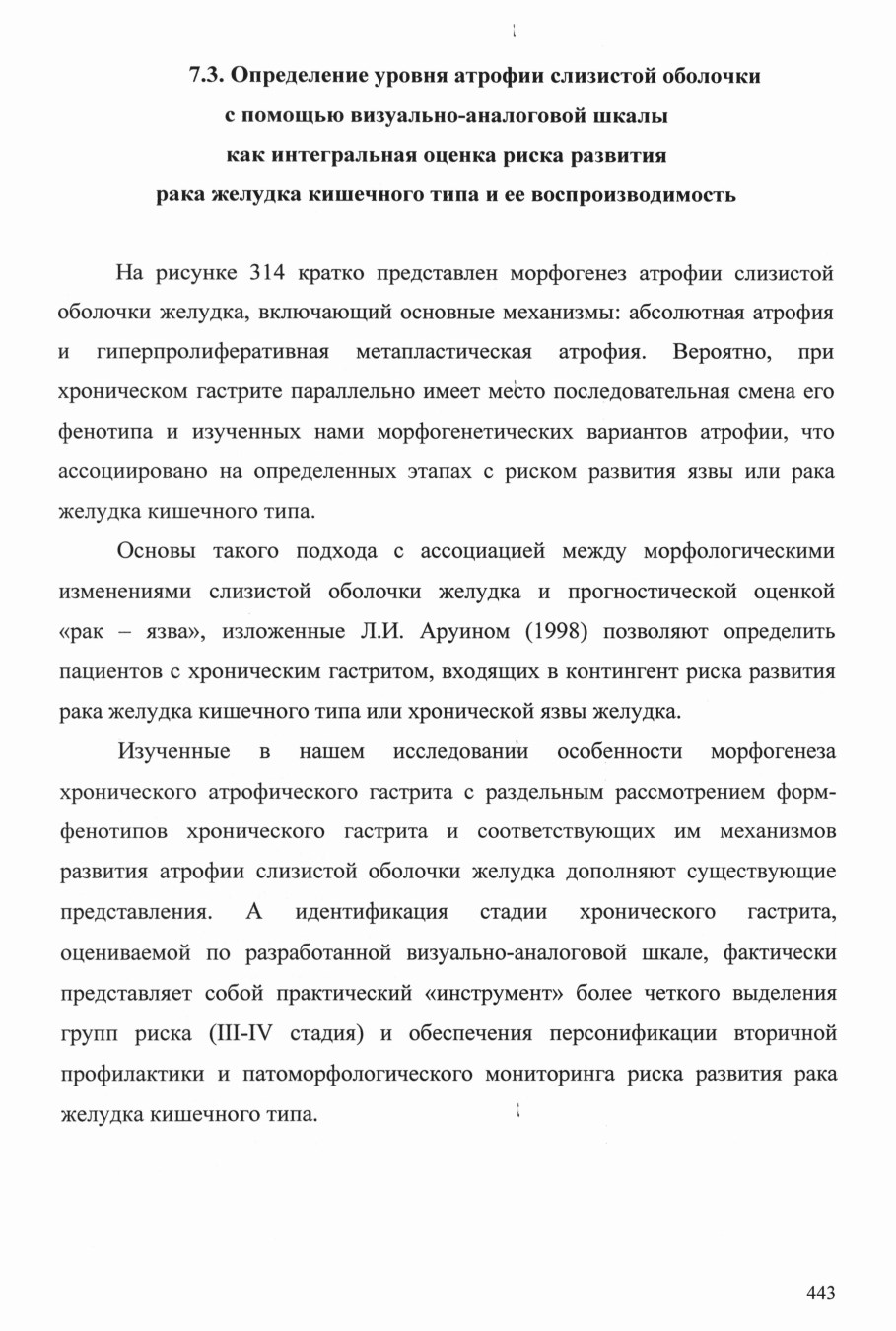 7.3. Определение уровня атрофии слизистой оболочки с помощью визуально-аналоговой шкалы как интегральная оценка риска развития рака желудка кишечного типа и ее воспроизводимость

На рисунке 314 кратко представлен морфогенез атрофии слизистой оболочки желудка, включающий основные механизмы: абсолютная атрофия и гиперпролиферативная метапластическая атрофия. Вероятно, при хроническом гастрите параллельно имеет место последовательная смена его фенотипа и изученных нами морфогенетических вариантов атрофии, что ассоциировано на определенных этапах с риском развития язвы или рака желудка кишечного типа.

Основы такого подхода с ассоциацией между морфологическими изменениями слизистой оболочки желудка и прогностической оценкой «рак – язва», изложенные Л.И. Аруином (1998) позволяют определить пациентов с хроническим гастритом, входящих в контингент риска развития рака желудка кишечного типа или хронической язвы желудка.

Изученные в нашем исследовании особенности морфогенеза хронического атрофического гастрита с раздельным рассмотрением форм-фенотипов хронического гастрита и соответствующих им механизмов развития атрофии слизистой оболочки желудка дополняют существующие представления. А идентификация стадии хронического гастрита, оцениваемой по разработанной визуально-аналоговой шкале, фактически представляет собой практический «инструмент» более четкого выделения групп риска (III-IV стадия) и обеспечения персонификации вторичной профилактики и патоморфологического мониторинга риска развития рака желудка кишечного типа.

443